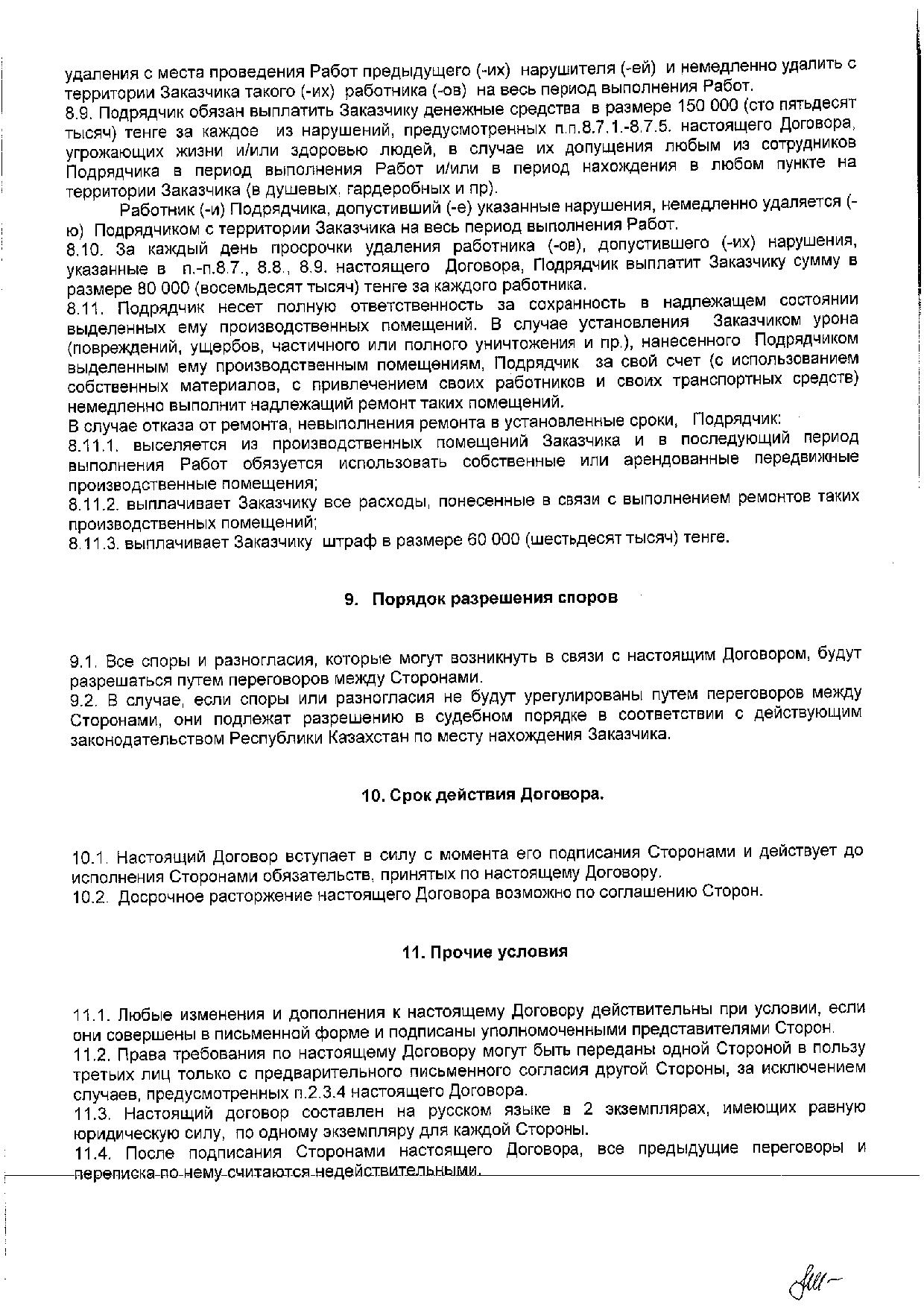 удаления с места проведения Работ предыдущего (-их) нарушителя (-ей) и немедленно удалить с территории Заказчика такого (-их) работника (-ов) на весь период выполнения Работ.
8.9. Подрядчик обязан выплатить Заказчику денежные средства в размере 150 000 (сто пятьдесят тысяч) тенге за каждое из нарушений, предусмотренных п.п.8.7.1.-8.7.5. настоящего Договора, угрожающих жизни и/или здоровью людей, в случае их допущения любым из сотрудников Подрядчика в период выполнения Работ и/или в период нахождения в любом пункте на территории Заказчика (в душевых, гардеробных и пр).
Работник (-и) Подрядчика, допустивший (-е) указанные нарушения, немедленно удаляется (-ю) Подрядчиком с территории Заказчика на весь период выполнения Работ.
8.10. За каждый день просрочки удаления работника (-ов), допустившего (-их) нарушения, указанные в п.-п.8.7., 8.8., 8.9. настоящего Договора, Подрядчик выплатит Заказчику сумму в размере 80 000 (восемьдесят тысяч) тенге за каждого работника.
8.11. Подрядчик несет полную ответственность за сохранность в надлежащем состоянии выделенных ему производственных помещений. В случае установления Заказчиком урона (повреждений, ущербов, частичного или полного уничтожения и пр.), нанесенного Подрядчиком выделенным ему производственным помещениям, Подрядчик за свой счет (с использованием собственных материалов, с привлечением своих работников и своих транспортных средств) немедленно выполнит надлежащий ремонт таких помещений.
В случае отказа от ремонта, невыполнения ремонта в установленные сроки, Подрядчик:
8.11.1. выселяется из производственных помещений Заказчика и в последующий период выполнения Работ обязуется использовать собственные или арендованные передвижные производственные помещения;
8.11.2. выплачивает Заказчику все расходы, понесенные в связи с выполнением ремонтов таких производственных помещений;
8.11.3. выплачивает Заказчику штраф в размере 60 000 (шестьдесят тысяч) тенге.

9. Порядок разрешения споров

9.1. Все споры и разногласия, которые могут возникнуть в связи с настоящим Договором, будут разрешаться путем переговоров между Сторонами.
9.2. В случае, если споры или разногласия не будут урегулированы путем переговоров между Сторонами, они подлежат разрешению в судебном порядке в соответствии с действующим законодательством Республики Казахстан по месту нахождения Заказчика.

10. Срок действия Договора.

10.1. Настоящий Договор вступает в силу с момента его подписания Сторонами и действует до исполнения Сторонами обязательств, принятых по настоящему Договору.
10.2. Досрочное расторжение настоящего Договора возможно по соглашению Сторон.

11. Прочие условия

11.1. Любые изменения и дополнения к настоящему Договору действительны при условии, если они совершены в письменной форме и подписаны уполномоченными представителями Сторон.
11.2. Права требования по настоящему Договору могут быть переданы одной Стороной в пользу третьих лиц только с предварительного письменного согласия другой Стороны, за исключением случаев, предусмотренных п.2.3.4 настоящего Договора.
11.3. Настоящий договор составлен на русском языке в 2 экземплярах, имеющих равную юридическую силу, по одному экземпляру для каждой Стороны.
11.4. После подписания Сторонами настоящего Договора, все предыдущие переговоры и переписка по нему считаются недействительными.